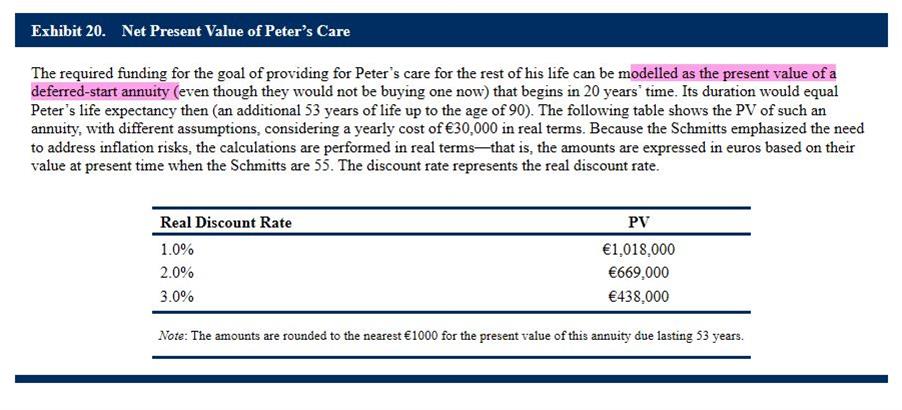 Exhibit 20. Net Present Value of Peter's Care

The required funding for the goal of providing for Peter's care for the rest of his life can be modelled as the present value of a deferred-start annuity (even though they would not be buying one now) that begins in 20 years' time. Its duration would equal Peter's life expectancy then (an additional 53 years of life up to the age of 90). The following table shows the PV of such an annuity, with different assumptions, considering a yearly cost of €30,000 in real terms. Because the Schmitts emphasized the need to address inflation risks, the calculations are performed in real terms—that is, the amounts are expressed in euros based on their value at present time when the Schmitts are 55. The discount rate represents the real discount rate.

| Real Discount Rate | PV |
|---|---|
| 1.0% | €1,018,000 |
| 2.0% | €669,000 |
| 3.0% | €438,000 |

Note: The amounts are rounded to the nearest €1000 for the present value of this annuity due lasting 53 years.